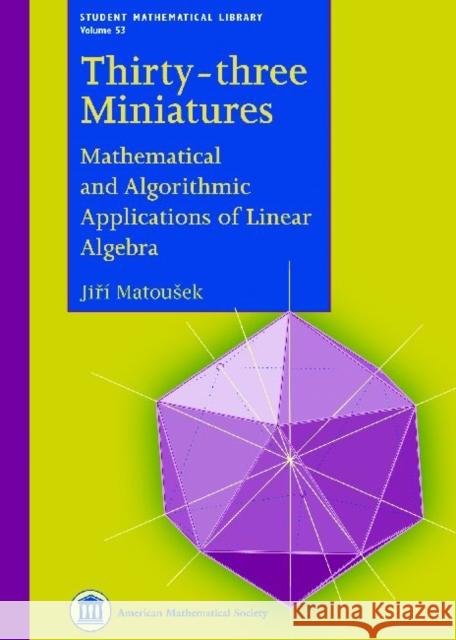 STUDENT MATHEMATICAL LIBRARY
Volume 53

Thirty-three Miniatures

Mathematical and Algorithmic Applications of Linear Algebra

Jiří Matoušek

American Mathematical Society